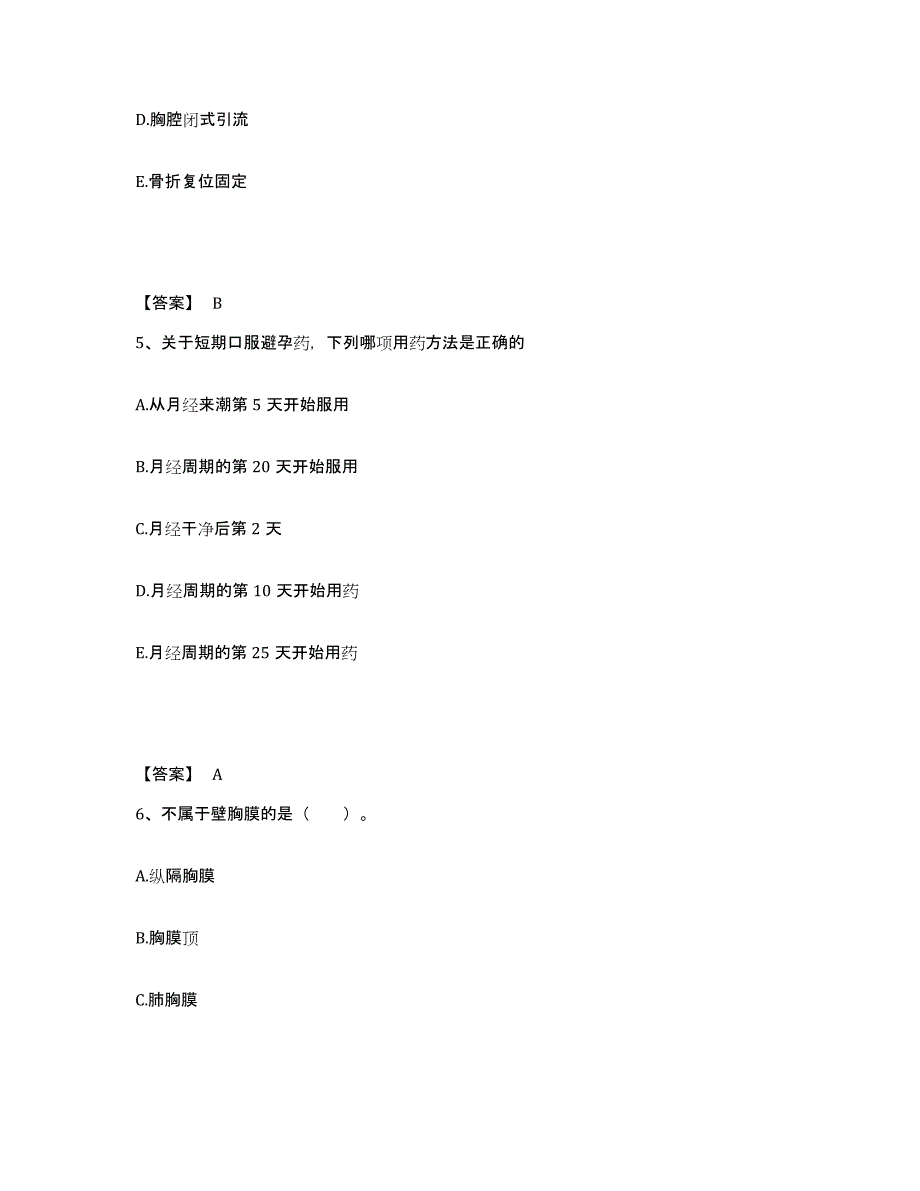 D.胸腔闭式引流

E.骨折复位固定

【答案】 B

5、关于短期口服避孕药，下列哪项用药方法是正确的

A.从月经来潮第 5 天开始服用

B.月经周期的第 20 天开始服用

C.月经干净后第 2 天

D.月经周期的第 10 天开始用药

E.月经周期的第 25 天开始用药

【答案】 A

6、不属于壁胸膜的是（　　）。

A.纵隔胸膜

B.胸膜顶

C.肺胸膜